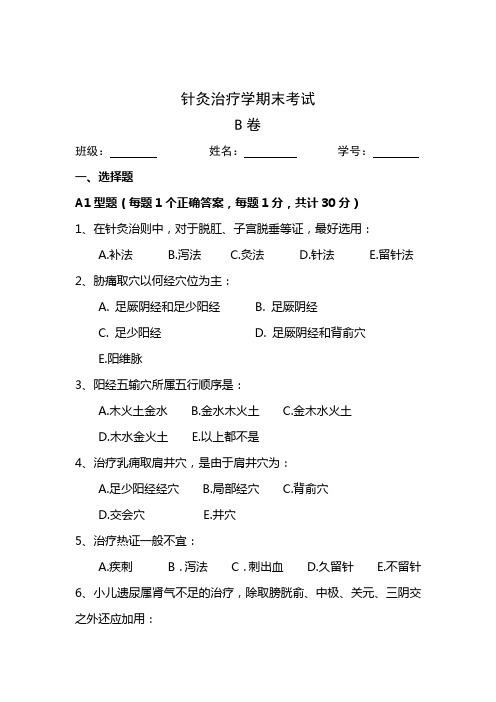 针灸治疗学期末考试

B 卷

班级：________　　姓名：________　　学号：________

一、选择题

A1 型题（每题 1 个正确答案，每题 1 分，共计 30 分）

1、在针灸治则中，对于脱肛、子宫脱垂等证，最好选用：

A.补法　B.泻法　C.灸法　D.针法　E.留针法

2、胁痛取穴以何经穴位为主：

A. 足厥阴经和足少阳经　B. 足厥阴经

C. 足少阳经　D. 足厥阴经和背俞穴

E.阳维脉

3、阳经五输穴所属五行顺序是：

A.木火土金水　B.金水木火土　C.金木水火土

D.木水金火土　E.以上都不是

4、治疗乳痈取肩井穴，是由于肩井穴为：

A.足少阳经经穴　B.局部经穴　C.背俞穴

D.交会穴　E.井穴

5、治疗热证一般不宜：

A.疾刺　B．泻法　C．刺出血　D.久留针　E.不留针

6、小儿遗尿属肾气不足的治疗，除取膀胱俞、中极、关元、三阴交之外还应加用：